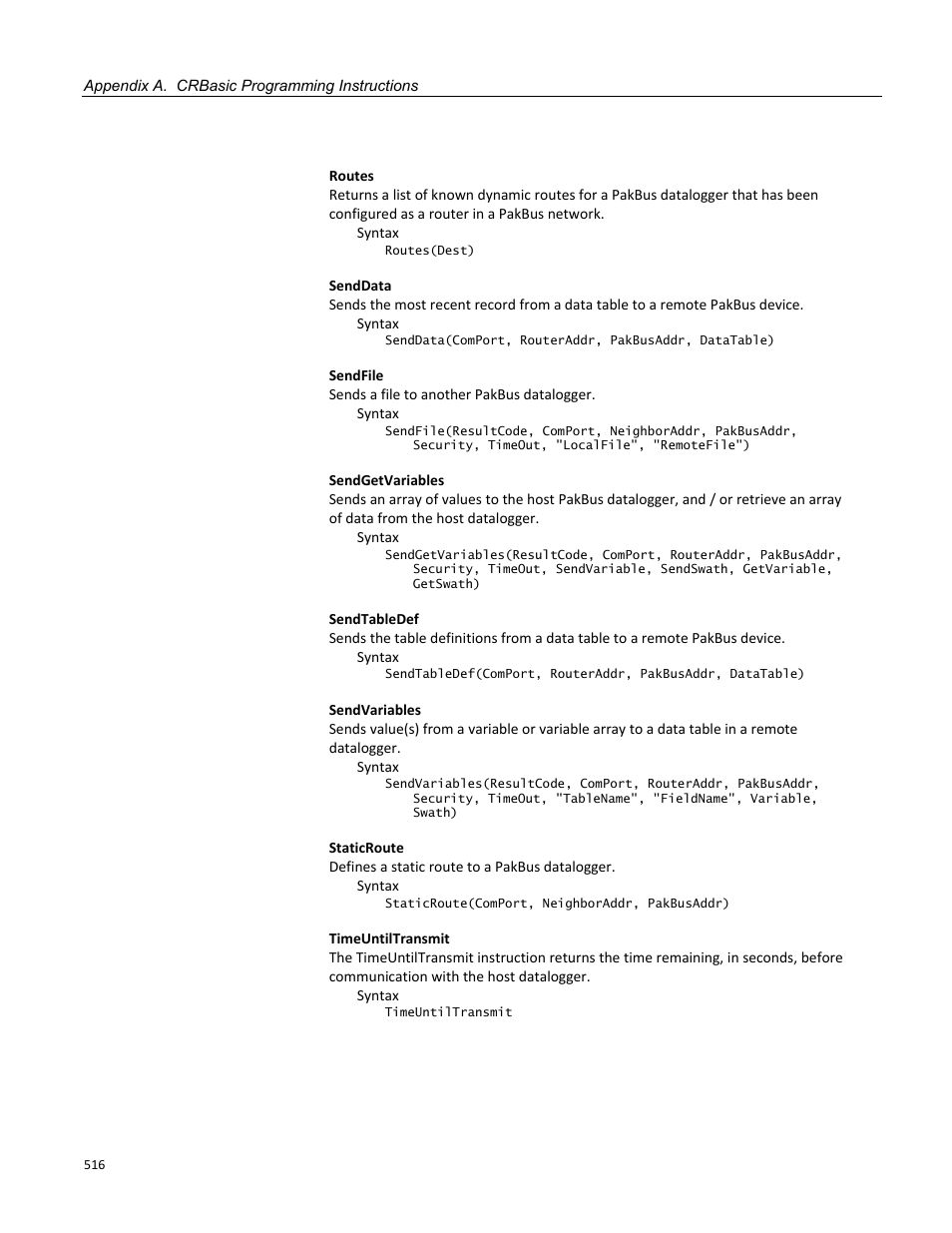 Appendix A. CRBasic Programming Instructions

Routes
Returns a list of known dynamic routes for a PakBus datalogger that has been configured as a router in a PakBus network.
Syntax
Routes(Dest)

SendData
Sends the most recent record from a data table to a remote PakBus device.
Syntax
SendData(ComPort, RouterAddr, PakBusAddr, DataTable)

SendFile
Sends a file to another PakBus datalogger.
Syntax
SendFile(ResultCode, ComPort, NeighborAddr, PakBusAddr, Security, TimeOut, "LocalFile", "RemoteFile")

SendGetVariables
Sends an array of values to the host PakBus datalogger, and / or retrieve an array of data from the host datalogger.
Syntax
SendGetVariables(ResultCode, ComPort, RouterAddr, PakBusAddr, Security, TimeOut, SendVariable, SendSwath, GetVariable, GetSwath)

SendTableDef
Sends the table definitions from a data table to a remote PakBus device.
Syntax
SendTableDef(ComPort, RouterAddr, PakBusAddr, DataTable)

SendVariables
Sends value(s) from a variable or variable array to a data table in a remote datalogger.
Syntax
SendVariables(ResultCode, ComPort, RouterAddr, PakBusAddr, Security, TimeOut, "TableName", "FieldName", Variable, Swath)

StaticRoute
Defines a static route to a PakBus datalogger.
Syntax
StaticRoute(ComPort, NeighborAddr, PakBusAddr)

TimeUntilTransmit
The TimeUntilTransmit instruction returns the time remaining, in seconds, before communication with the host datalogger.
Syntax
TimeUntilTransmit

516